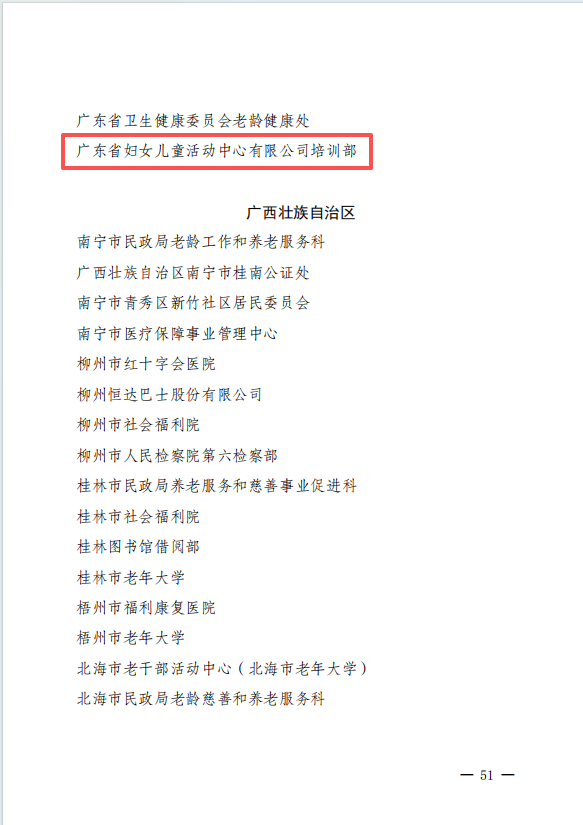 广东省卫生健康委员会老龄健康处

广东省妇女儿童活动中心有限公司培训部

广西壮族自治区

南宁市民政局老龄工作和养老服务科

广西壮族自治区南宁市桂南公证处

南宁市青秀区新竹社区居民委员会

南宁市医疗保障事业管理中心

柳州市红十字会医院

柳州恒达巴士股份有限公司

柳州市社会福利院

柳州市人民检察院第六检察部

桂林市民政局养老服务和慈善事业促进科

桂林市社会福利院

桂林图书馆借阅部

桂林市老年大学

梧州市福利康复医院

梧州市老年大学

北海市老干部活动中心（北海市老年大学）

北海市民政局老龄慈善和养老服务科

— 51 —